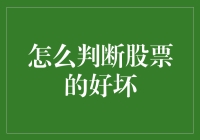 怎么判断股票的好坏